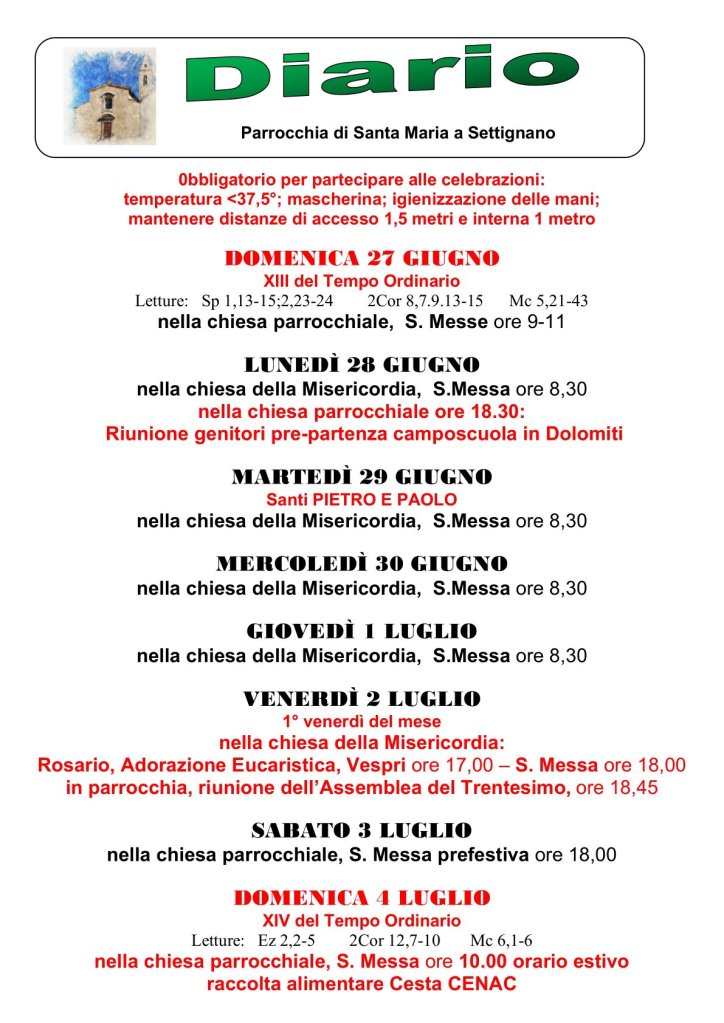 Diario

Parrocchia di Santa Maria a Settignano

0bbligatorio per partecipare alle celebrazioni: temperatura <37,5°; mascherina; igienizzazione delle mani; mantenere distanze di accesso 1,5 metri e interna 1 metro

DOMENICA 27 GIUGNO
XIII del Tempo Ordinario
Letture: Sp 1,13-15;2,23-24 2Cor 8,7.9.13-15 Mc 5,21-43
nella chiesa parrocchiale, S. Messe ore 9-11

LUNEDÌ 28 GIUGNO
nella chiesa della Misericordia, S.Messa ore 8,30
nella chiesa parrocchiale ore 18.30:
Riunione genitori pre-partenza camposcuola in Dolomiti

MARTEDÌ 29 GIUGNO
Santi PIETRO E PAOLO
nella chiesa della Misericordia, S.Messa ore 8,30

MERCOLEDÌ 30 GIUGNO
nella chiesa della Misericordia, S.Messa ore 8,30

GIOVEDÌ 1 LUGLIO
nella chiesa della Misericordia, S.Messa ore 8,30

VENERDÌ 2 LUGLIO
1° venerdì del mese
nella chiesa della Misericordia:
Rosario, Adorazione Eucaristica, Vespri ore 17,00 – S. Messa ore 18,00
in parrocchia, riunione dell'Assemblea del Trentesimo, ore 18,45

SABATO 3 LUGLIO
nella chiesa parrocchiale, S. Messa prefestiva ore 18,00

DOMENICA 4 LUGLIO
XIV del Tempo Ordinario
Letture: Ez 2,2-5 2Cor 12,7-10 Mc 6,1-6
nella chiesa parrocchiale, S. Messa ore 10.00 orario estivo
raccolta alimentare Cesta CENAC